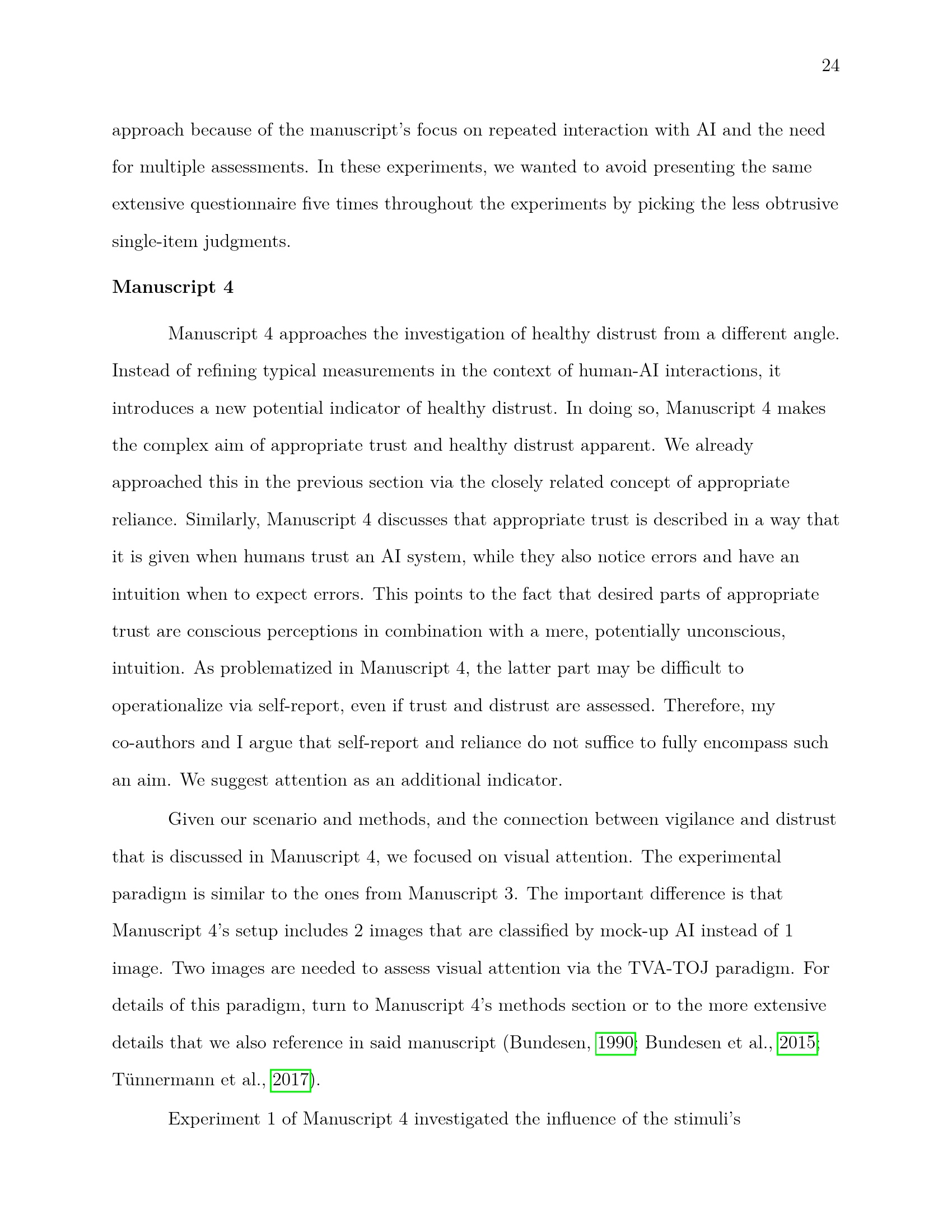 24

approach because of the manuscript's focus on repeated interaction with AI and the need for multiple assessments. In these experiments, we wanted to avoid presenting the same extensive questionnaire five times throughout the experiments by picking the less obtrusive single-item judgments.

Manuscript 4

Manuscript 4 approaches the investigation of healthy distrust from a different angle. Instead of refining typical measurements in the context of human-AI interactions, it introduces a new potential indicator of healthy distrust. In doing so, Manuscript 4 makes the complex aim of appropriate trust and healthy distrust apparent. We already approached this in the previous section via the closely related concept of appropriate reliance. Similarly, Manuscript 4 discusses that appropriate trust is described in a way that it is given when humans trust an AI system, while they also notice errors and have an intuition when to expect errors. This points to the fact that desired parts of appropriate trust are conscious perceptions in combination with a mere, potentially unconscious, intuition. As problematized in Manuscript 4, the latter part may be difficult to operationalize via self-report, even if trust and distrust are assessed. Therefore, my co-authors and I argue that self-report and reliance do not suffice to fully encompass such an aim. We suggest attention as an additional indicator.

Given our scenario and methods, and the connection between vigilance and distrust that is discussed in Manuscript 4, we focused on visual attention. The experimental paradigm is similar to the ones from Manuscript 3. The important difference is that Manuscript 4's setup includes 2 images that are classified by mock-up AI instead of 1 image. Two images are needed to assess visual attention via the TVA-TOJ paradigm. For details of this paradigm, turn to Manuscript 4's methods section or to the more extensive details that we also reference in said manuscript (Bundesen, 1990; Bundesen et al., 2015; Tünnermann et al., 2017).

Experiment 1 of Manuscript 4 investigated the influence of the stimuli's